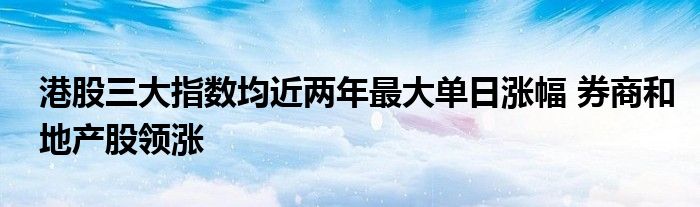 港股三大指数均近两年最大单日涨幅 券商和地产股领涨